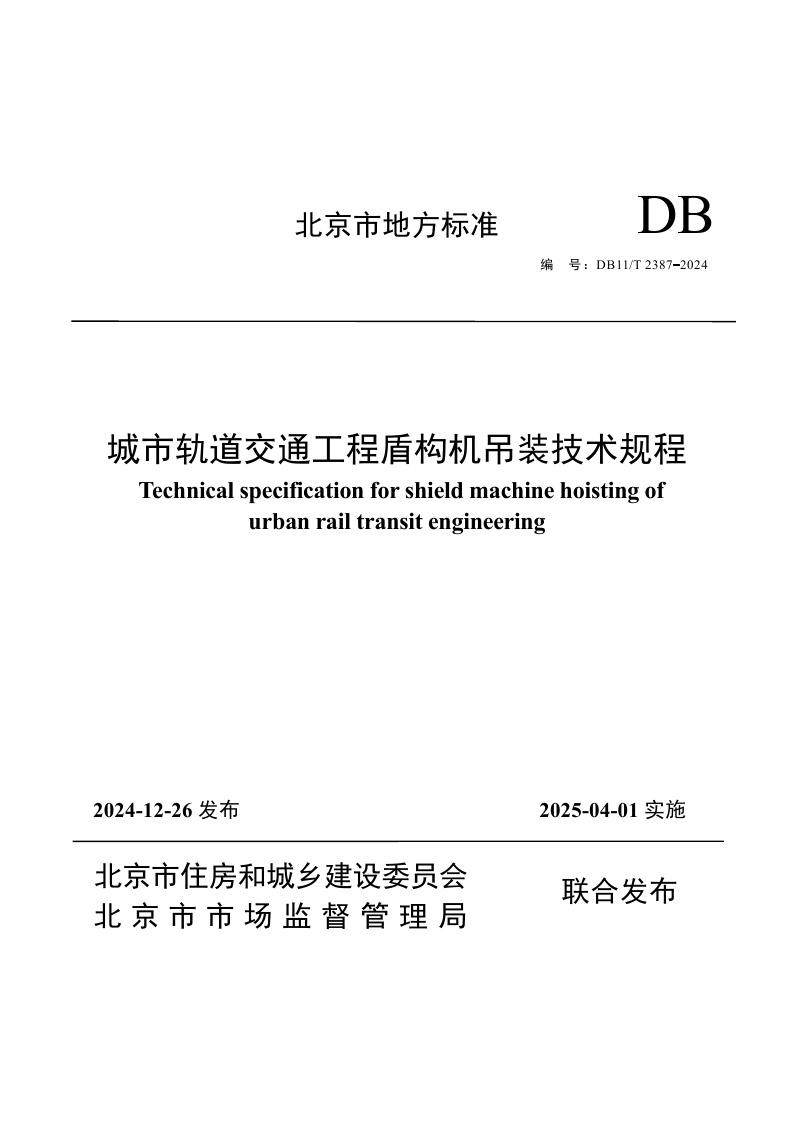 北京市地方标准

DB

编 号：DB11/T 2387–2024

城市轨道交通工程盾构机吊装技术规程

Technical specification for shield machine hoisting of urban rail transit engineering

2024-12-26 发布

2025-04-01 实施

北京市住房和城乡建设委员会
北京市市场监督管理局

联合发布